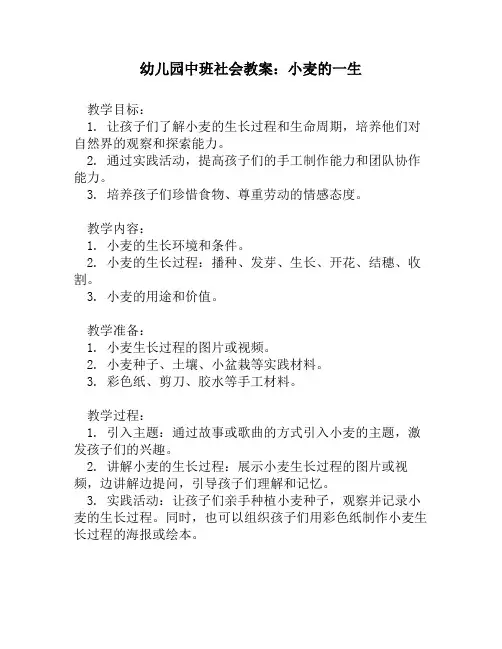 幼儿园中班社会教案：小麦的一生

教学目标：
1. 让孩子们了解小麦的生长过程和生命周期，培养他们对自然界的观察和探索能力。
2. 通过实践活动，提高孩子们的手工制作能力和团队协作能力。
3. 培养孩子们珍惜食物、尊重劳动的情感态度。

教学内容：
1. 小麦的生长环境和条件。
2. 小麦的生长过程：播种、发芽、生长、开花、结穗、收割。
3. 小麦的用途和价值。

教学准备：
1. 小麦生长过程的图片或视频。
2. 小麦种子、土壤、小盆栽等实践材料。
3. 彩色纸、剪刀、胶水等手工材料。

教学过程：
1. 引入主题：通过故事或歌曲的方式引入小麦的主题，激发孩子们的兴趣。
2. 讲解小麦的生长过程：展示小麦生长过程的图片或视频，边讲解边提问，引导孩子们理解和记忆。
3. 实践活动：让孩子们亲手种植小麦种子，观察并记录小麦的生长过程。同时，也可以组织孩子们用彩色纸制作小麦生长过程的海报或绘本。